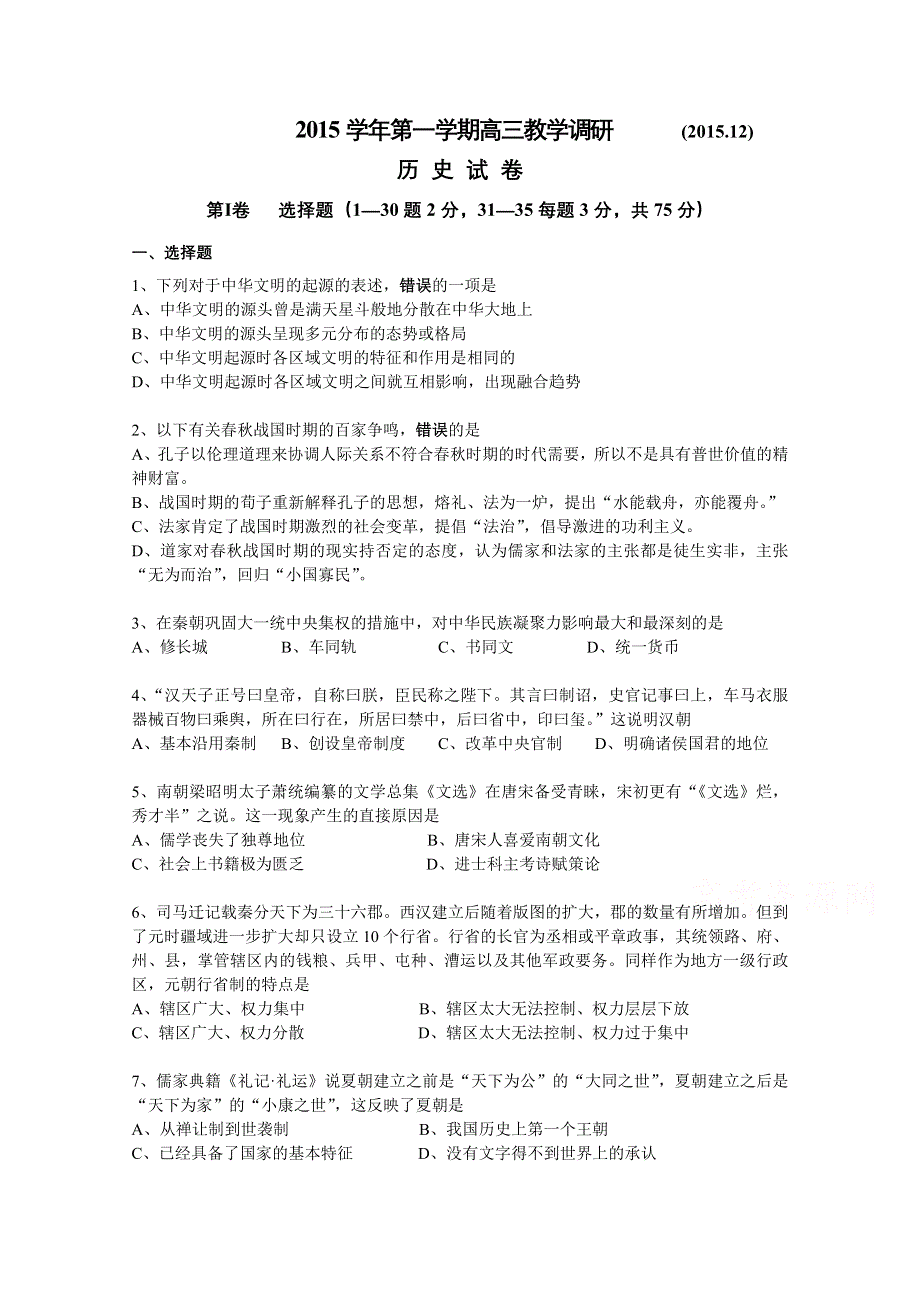 2015 学年第一学期高三教学调研 (2015.12)

历 史 试 卷

第Ⅰ卷 选择题（1—30 题 2 分，31—35 每题 3 分，共 75 分）

一、选择题

1、下列对于中华文明的起源的表述，错误的一项是
A、中华文明的源头曾是满天星斗般地分散在中华大地上
B、中华文明的源头呈现多元分布的态势或格局
C、中华文明起源时各区域文明的特征和作用是相同的
D、中华文明起源时各区域文明之间就互相影响，出现融合趋势

2、以下有关春秋战国时期的百家争鸣，错误的是
A、孔子以伦理道理来协调人际关系不符合春秋时期的时代需要，所以不是具有普世价值的精神财富。
B、战国时期的荀子重新解释孔子的思想，熔礼、法为一炉，提出“水能载舟，亦能覆舟。”
C、法家肯定了战国时期激烈的社会变革，提倡“法治”，倡导激进的功利主义。
D、道家对春秋战国时期的现实持否定的态度，认为儒家和法家的主张都是徒生实非，主张“无为而治”，回归“小国寡民”。

3、在秦朝巩固大一统中央集权的措施中，对中华民族凝聚力影响最大和最深刻的是
A、修长城 B、车同轨 C、书同文 D、统一货币

4、“汉天子正号曰皇帝，自称曰朕，臣民称之陛下。其言曰制诏，史官记事曰上，车马衣服器械百物曰乘舆，所在曰行在，所居曰禁中，后曰省中，印曰玺。”这说明汉朝
A、基本沿用秦制 B、创设皇帝制度 C、改革中央官制 D、明确诸侯国君的地位

5、南朝梁昭明太子萧统编纂的文学总集《文选》在唐宋备受青睐，宋初更有“《文选》烂，秀才半”之说。这一现象产生的直接原因是
A、儒学丧失了独尊地位 B、唐宋人喜爱南朝文化
C、社会上书籍极为匮乏 D、进士科主考诗赋策论

6、司马迁记载秦分天下为三十六郡。西汉建立后随着版图的扩大，郡的数量有所增加。但到了元时疆域进一步扩大却只设立 10 个行省。行省的长官为丞相或平章政事，其统领路、府、州、县，掌管辖区内的钱粮、兵甲、屯种、漕运以及其他军政要务。同样作为地方一级行政区，元朝行省制的特点是
A、辖区广大、权力集中 B、辖区太大无法控制、权力层层下放
C、辖区广大、权力分散 D、辖区太大无法控制、权力过于集中

7、儒家典籍《礼记·礼运》说夏朝建立之前是“天下为公”的“大同之世”，夏朝建立之后是“天下为家”的“小康之世”，这反映了夏朝是
A、从禅让制到世袭制 B、我国历史上第一个王朝
C、已经具备了国家的基本特征 D、没有文字得不到世界上的承认